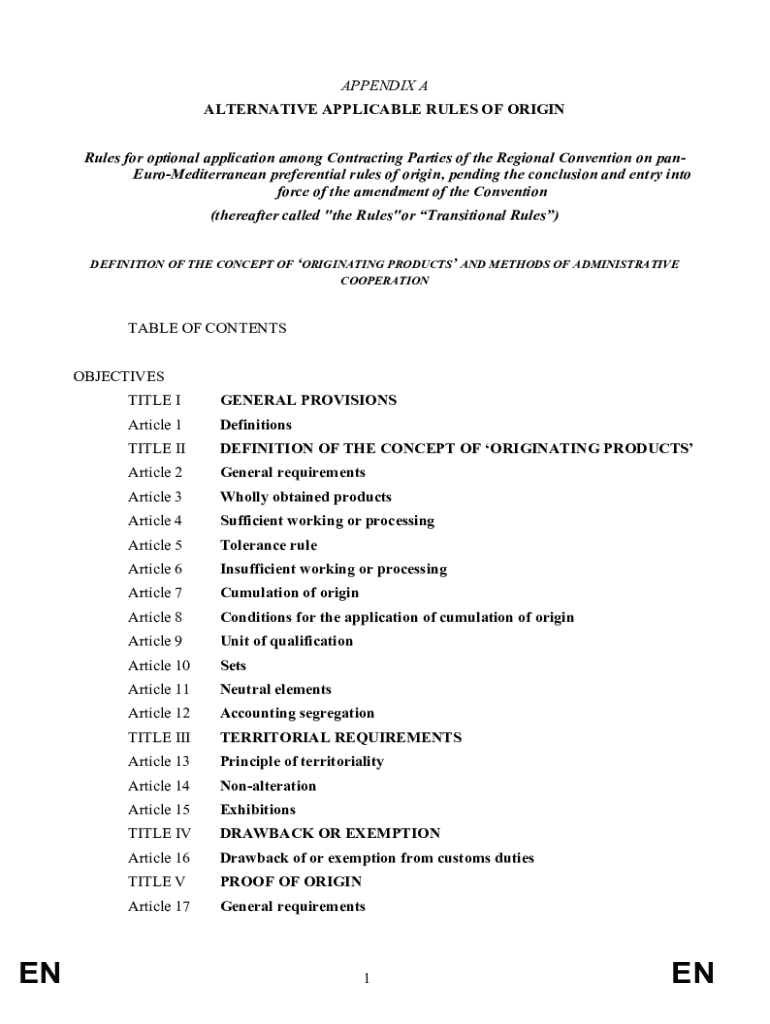 APPENDIX A

ALTERNATIVE APPLICABLE RULES OF ORIGIN

Rules for optional application among Contracting Parties of the Regional Convention on pan-Euro-Mediterranean preferential rules of origin, pending the conclusion and entry into force of the amendment of the Convention

(thereafter called "the Rules"or “Transitional Rules”)

DEFINITION OF THE CONCEPT OF ‘ORIGINATING PRODUCTS’ AND METHODS OF ADMINISTRATIVE COOPERATION

TABLE OF CONTENTS

OBJECTIVES

| | |
|---|---|
| TITLE I | GENERAL PROVISIONS |
| Article 1 | Definitions |
| TITLE II | DEFINITION OF THE CONCEPT OF ‘ORIGINATING PRODUCTS’ |
| Article 2 | General requirements |
| Article 3 | Wholly obtained products |
| Article 4 | Sufficient working or processing |
| Article 5 | Tolerance rule |
| Article 6 | Insufficient working or processing |
| Article 7 | Cumulation of origin |
| Article 8 | Conditions for the application of cumulation of origin |
| Article 9 | Unit of qualification |
| Article 10 | Sets |
| Article 11 | Neutral elements |
| Article 12 | Accounting segregation |
| TITLE III | TERRITORIAL REQUIREMENTS |
| Article 13 | Principle of territoriality |
| Article 14 | Non-alteration |
| Article 15 | Exhibitions |
| TITLE IV | DRAWBACK OR EXEMPTION |
| Article 16 | Drawback of or exemption from customs duties |
| TITLE V | PROOF OF ORIGIN |
| Article 17 | General requirements |

EN 1 EN